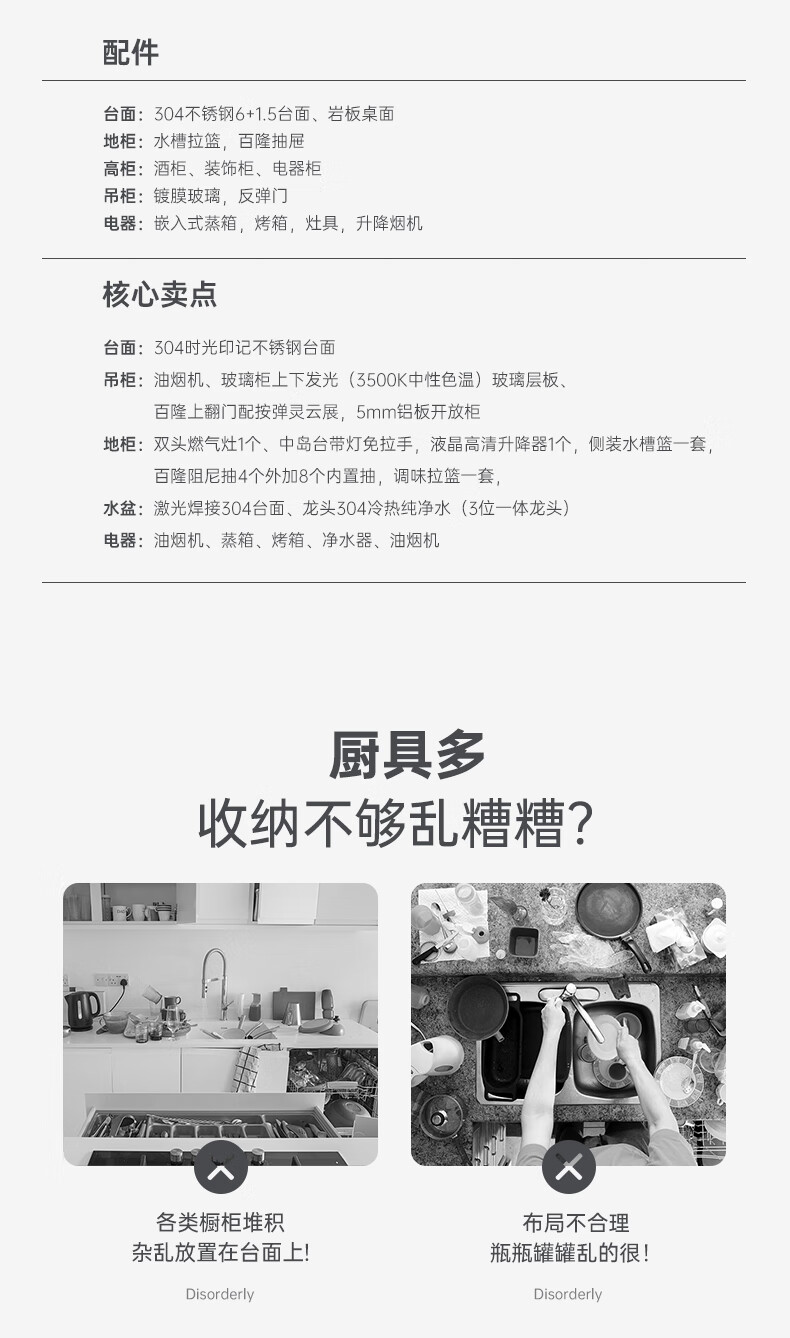 配件

台面：304不锈钢6+1.5台面、岩板桌面
地柜：水槽拉篮，百隆抽屉
高柜：酒柜、装饰柜、电器柜
吊柜：镀膜玻璃，反弹门
电器：嵌入式蒸箱，烤箱，灶具，升降烟机

核心卖点

台面：304时光印记不锈钢台面
吊柜：油烟机、玻璃柜上下发光（3500K中性色温）玻璃层板、百隆上翻门配按弹灵云展，5mm铝板开放柜
地柜：双头燃气灶1个、中岛台带灯免拉手，液晶高清升降器1个，侧装水槽篮一套，百隆阻尼抽4个外加8个内置抽，调味拉篮一套，
水盆：激光焊接304台面、龙头304冷热纯净水（3位一体龙头）
电器：油烟机、蒸箱、烤箱、净水器、油烟机

厨具多
收纳不够乱糟糟?

各类橱柜堆积
杂乱放置在台面上!
Disorderly

布局不合理
瓶瓶罐罐乱的很!
Disorderly